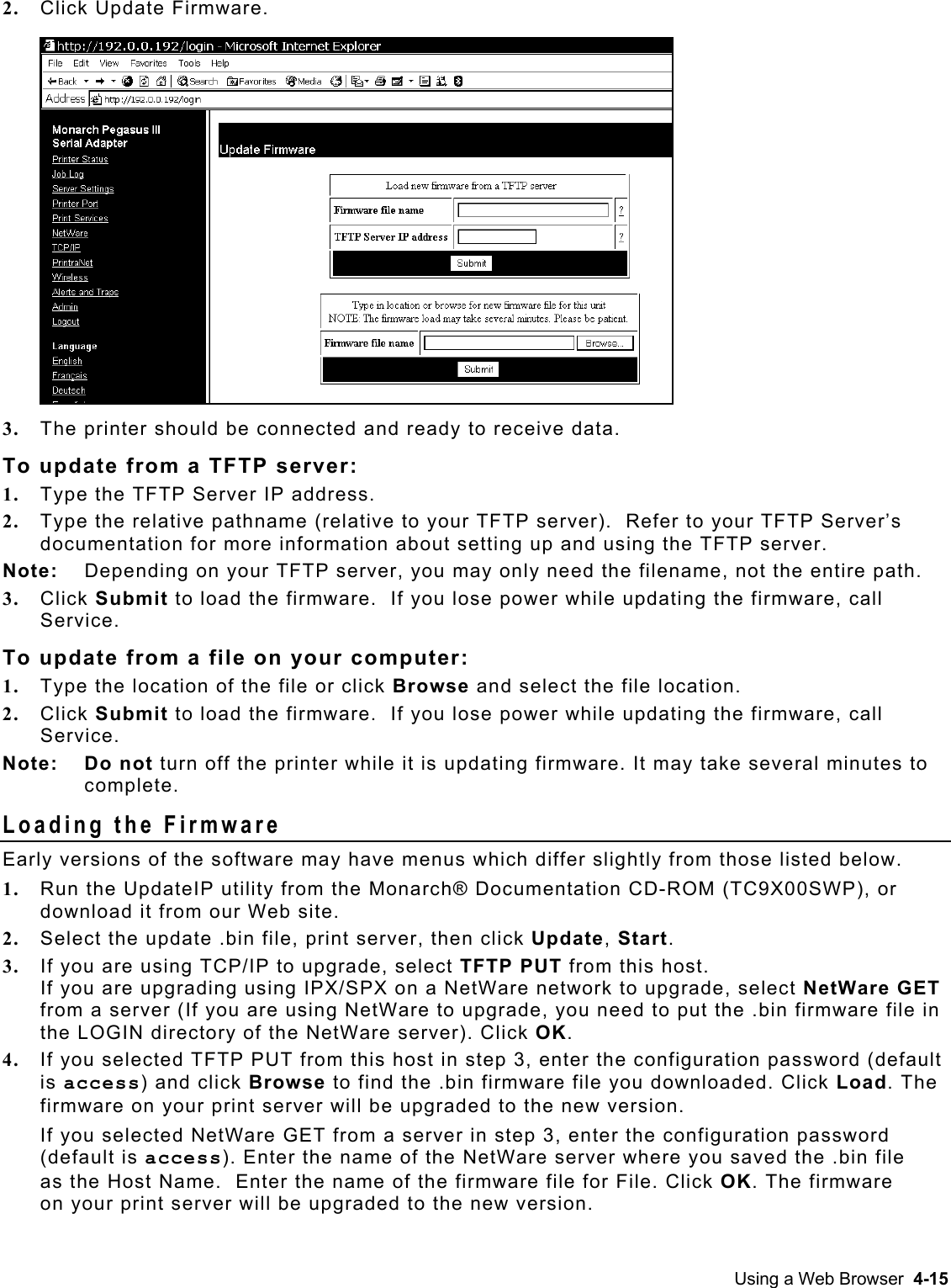 2. Click Update Firmware.

http://192.0.0.192/login - Microsoft Internet Explorer
File Edit View Favorites Tools Help
Back Search Favorites Media
Address http://192.0.0.192/login

Monarch Pegasus III Serial Adapter
Printer Status
Job Log
Server Settings
Printer Port
Print Services
NetWare
TCP/IP
PrintraNet
Wireless
Alerts and Traps
Admin
Logout
Language
English
Français
Deutsch

Update Firmware

Load new firmware from a TFTP server
Firmware file name ?
TFTP Server IP address ?
Submit

Type in location or browse for new firmware file for this unit
NOTE: The firmware load may take several minutes. Please be patient.
Firmware file name Browse...
Submit

3. The printer should be connected and ready to receive data.

To update from a TFTP server:
1. Type the TFTP Server IP address.
2. Type the relative pathname (relative to your TFTP server). Refer to your TFTP Server's documentation for more information about setting up and using the TFTP server.
Note: Depending on your TFTP server, you may only need the filename, not the entire path.
3. Click Submit to load the firmware. If you lose power while updating the firmware, call Service.

To update from a file on your computer:
1. Type the location of the file or click Browse and select the file location.
2. Click Submit to load the firmware. If you lose power while updating the firmware, call Service.
Note: Do not turn off the printer while it is updating firmware. It may take several minutes to complete.

Loading the Firmware
Early versions of the software may have menus which differ slightly from those listed below.
1. Run the UpdateIP utility from the Monarch® Documentation CD-ROM (TC9X00SWP), or download it from our Web site.
2. Select the update .bin file, print server, then click Update, Start.
3. If you are using TCP/IP to upgrade, select TFTP PUT from this host.
If you are upgrading using IPX/SPX on a NetWare network to upgrade, select NetWare GET from a server (If you are using NetWare to upgrade, you need to put the .bin firmware file in the LOGIN directory of the NetWare server). Click OK.
4. If you selected TFTP PUT from this host in step 3, enter the configuration password (default is access) and click Browse to find the .bin firmware file you downloaded. Click Load. The firmware on your print server will be upgraded to the new version.
If you selected NetWare GET from a server in step 3, enter the configuration password (default is access). Enter the name of the NetWare server where you saved the .bin file as the Host Name. Enter the name of the firmware file for File. Click OK. The firmware on your print server will be upgraded to the new version.

Using a Web Browser 4-15